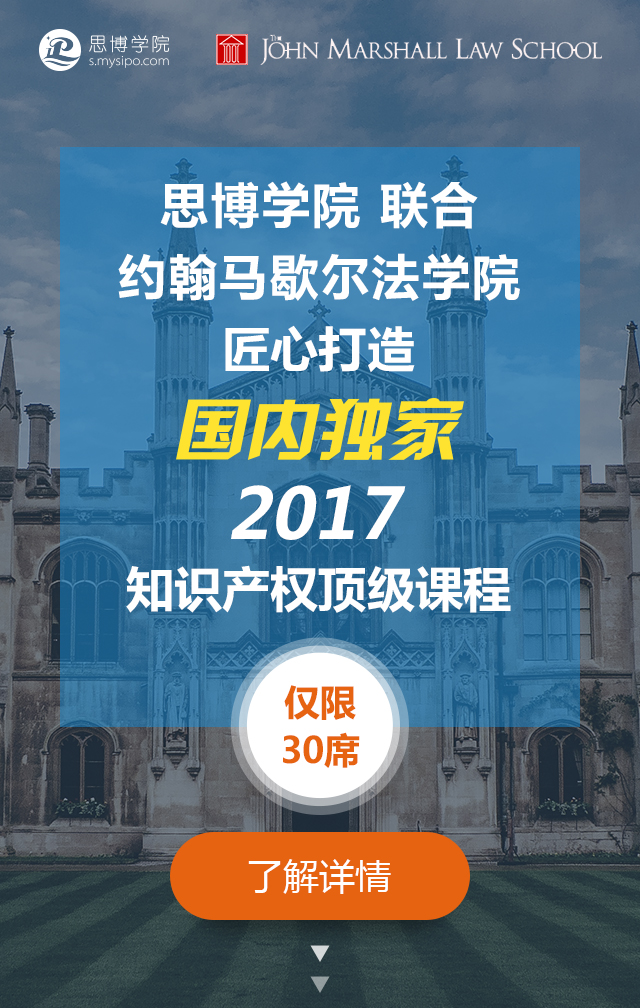 思博学院
s.mysipo.com

THE JOHN MARSHALL LAW SCHOOL

思博学院 联合
约翰马歇尔法学院
匠心打造
国内独家
2017
知识产权顶级课程

仅限
30席

了解详情